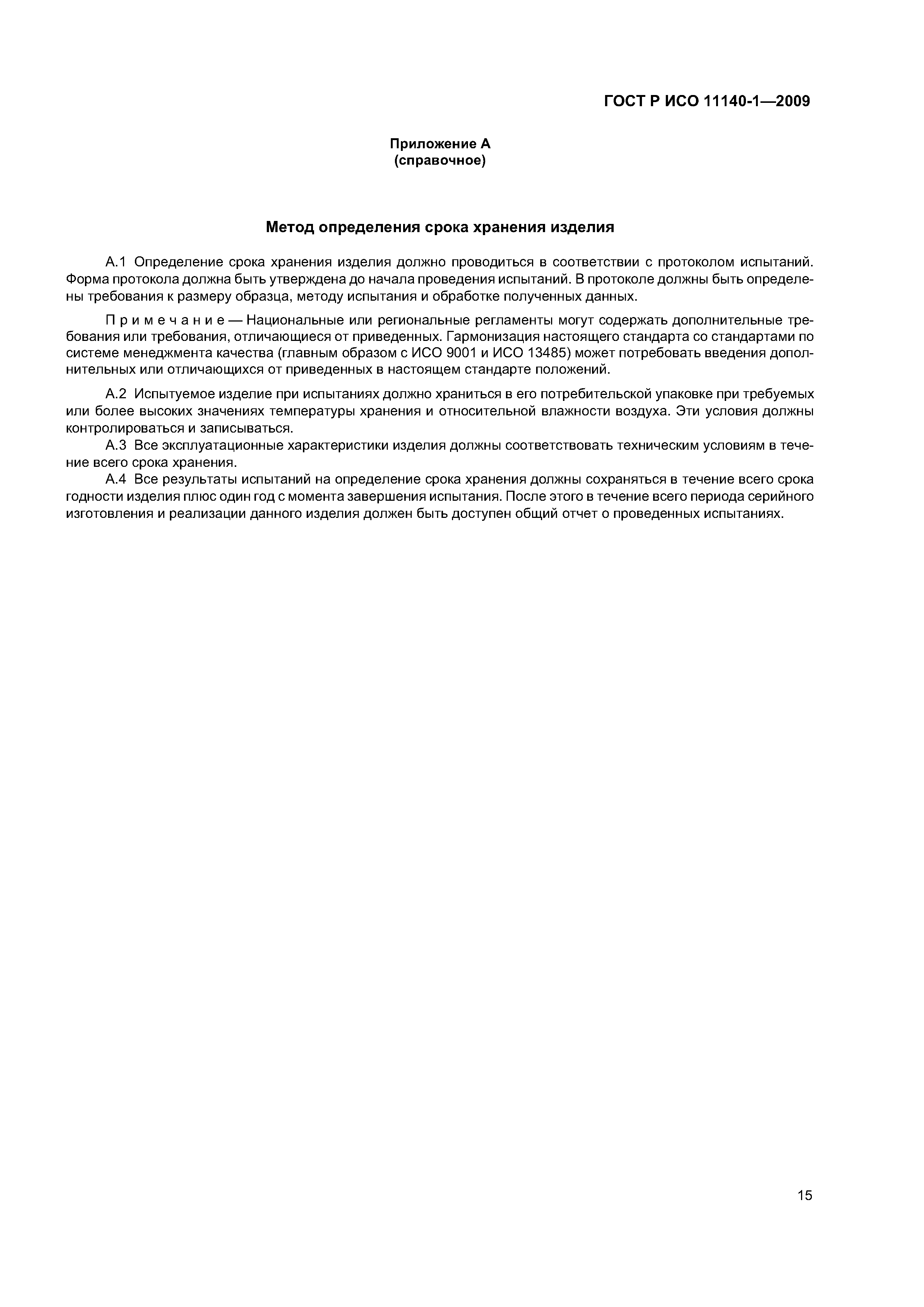 ГОСТ Р ИСО 11140-1—2009

Приложение А
(справочное)

Метод определения срока хранения изделия

А.1 Определение срока хранения изделия должно проводиться в соответствии с протоколом испытаний. Форма протокола должна быть утверждена до начала проведения испытаний. В протоколе должны быть определены требования к размеру образца, методу испытания и обработке полученных данных.

Примечание — Национальные или региональные регламенты могут содержать дополнительные требования или требования, отличающиеся от приведенных. Гармонизация настоящего стандарта со стандартами по системе менеджмента качества (главным образом с ИСО 9001 и ИСО 13485) может потребовать введения дополнительных или отличающихся от приведенных в настоящем стандарте положений.

А.2 Испытуемое изделие при испытаниях должно храниться в его потребительской упаковке при требуемых или более высоких значениях температуры хранения и относительной влажности воздуха. Эти условия должны контролироваться и записываться.

А.3 Все эксплуатационные характеристики изделия должны соответствовать техническим условиям в течение всего срока хранения.

А.4 Все результаты испытаний на определение срока хранения должны сохраняться в течение всего срока годности изделия плюс один год с момента завершения испытания. После этого в течение всего периода серийного изготовления и реализации данного изделия должен быть доступен общий отчет о проведенных испытаниях.

15